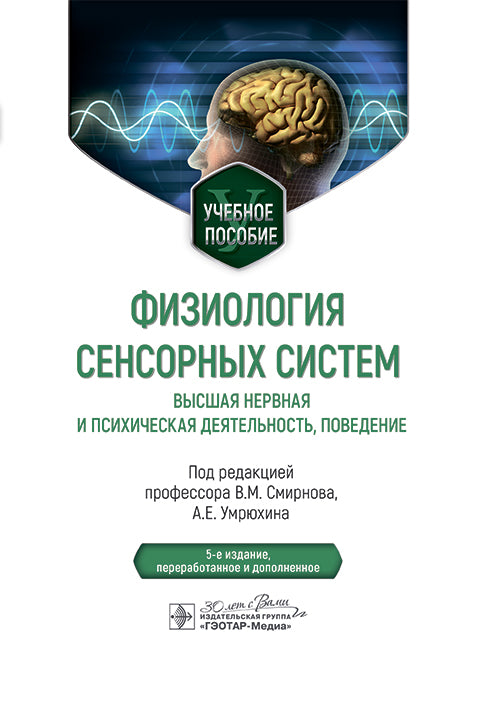 УЧЕБНОЕ ПОСОБИЕ

ФИЗИОЛОГИЯ СЕНСОРНЫХ СИСТЕМ

ВЫСШАЯ НЕРВНАЯ И ПСИХИЧЕСКАЯ ДЕЯТЕЛЬНОСТЬ, ПОВЕДЕНИЕ

Под редакцией профессора В.М. Смирнова, А.Е. Умрюхина

5-е издание, переработанное и дополненное

30 лет с Вами
ИЗДАТЕЛЬСКАЯ ГРУППА «ГЭОТАР-Медиа»